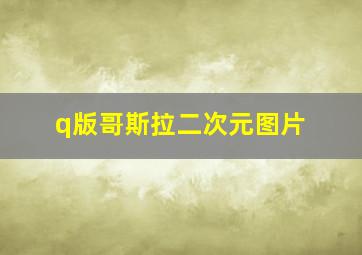 q版哥斯拉二次元图片